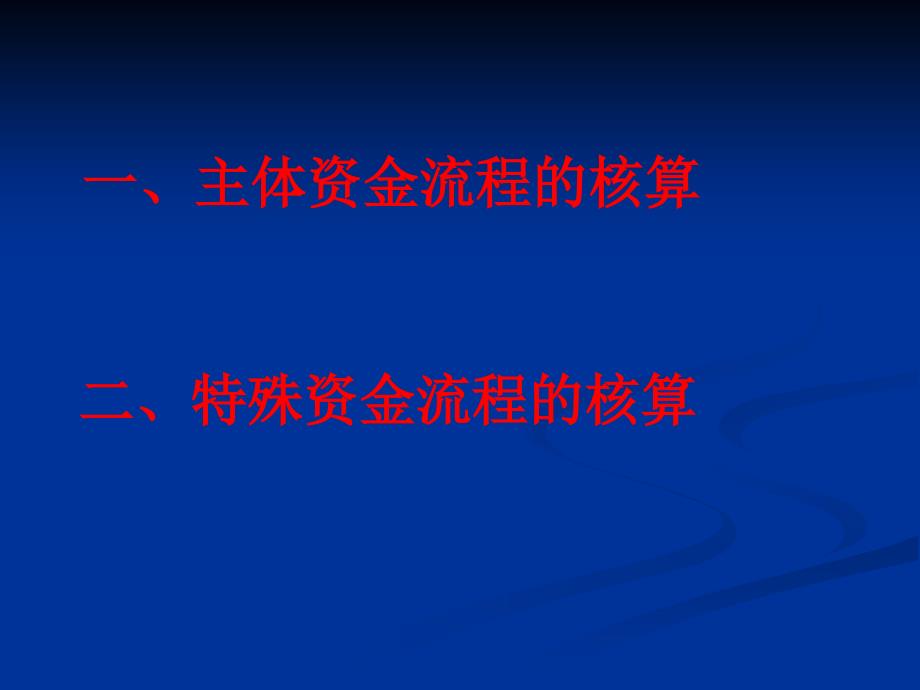 一、主体资金流程的核算

二、特殊资金流程的核算